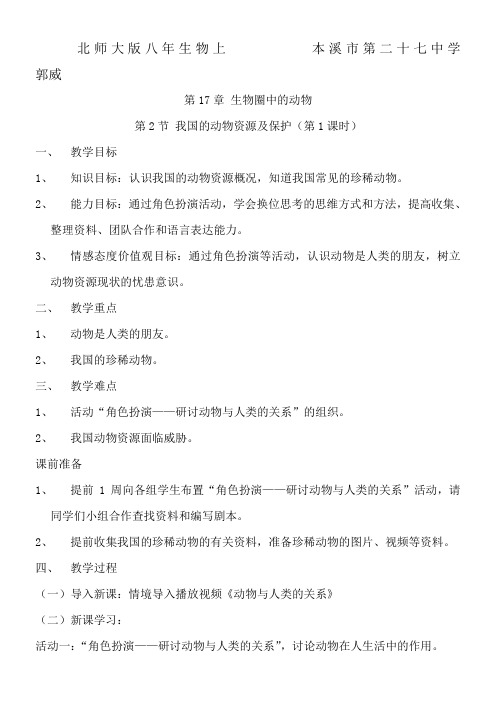 北师大版八年生物上　　　　本溪市第二十七中学

郭威

第 17 章 生物圈中的动物

第 2 节 我国的动物资源及保护（第 1 课时）

一、　教学目标

1、　知识目标：认识我国的动物资源概况，知道我国常见的珍稀动物。

2、　能力目标：通过角色扮演活动，学会换位思考的思维方式和方法，提高收集、整理资料、团队合作和语言表达能力。

3、　情感态度价值观目标：通过角色扮演等活动，认识动物是人类的朋友，树立动物资源现状的忧患意识。

二、　教学重点

1、　动物是人类的朋友。

2、　我国的珍稀动物。

三、　教学难点

1、　活动“角色扮演——研讨动物与人类的关系”的组织。

2、　我国动物资源面临威胁。

课前准备

1、　提前 1 周向各组学生布置“角色扮演——研讨动物与人类的关系”活动，请同学们小组合作查找资料和编写剧本。

2、　提前收集我国的珍稀动物的有关资料，准备珍稀动物的图片、视频等资料。

四、　教学过程

（一）导入新课：情境导入播放视频《动物与人类的关系》

（二）新课学习：

活动一：“角色扮演——研讨动物与人类的关系”，讨论动物在人生活中的作用。